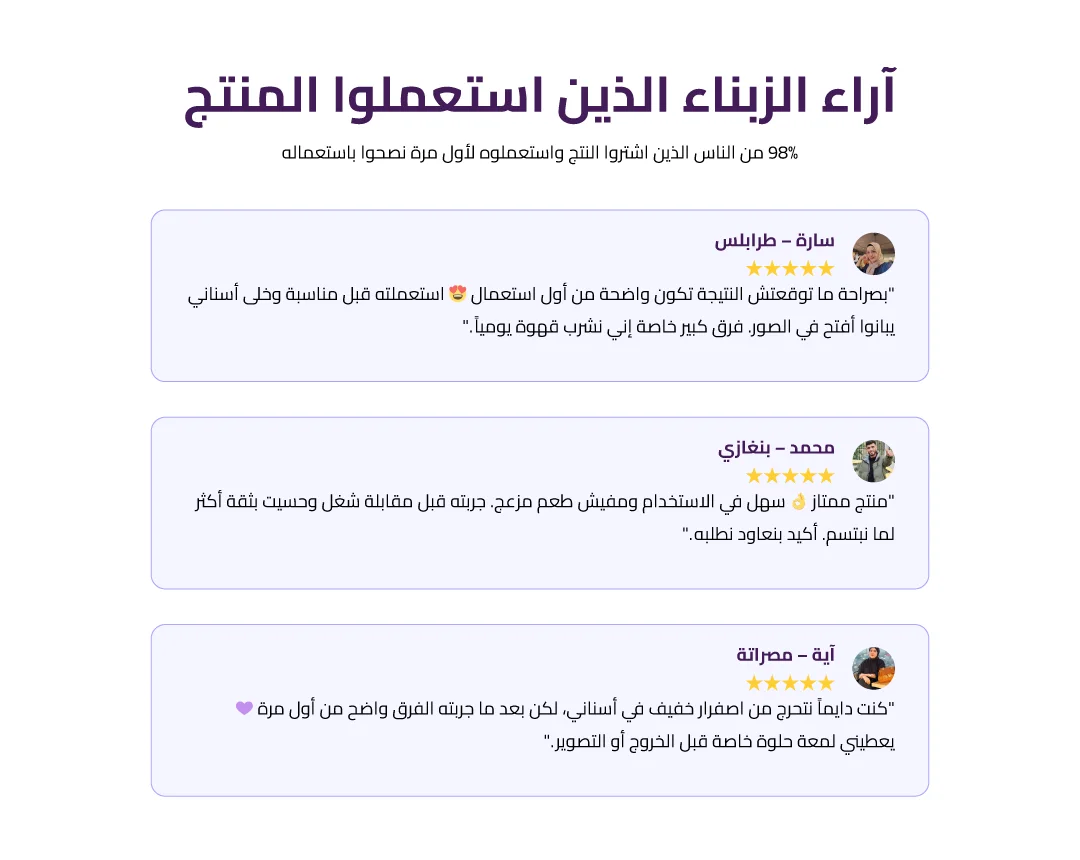 آراء الزبناء الذين استعملوا المنتج

98% من الناس الذين اشتروا النتج واستعملوه لأول مرة نصحوا باستعماله

سارة – طرابلس
★★★★★
"بصراحة ما توقعتش النتيجة تكون واضحة من أول استعمال 😍 استعملته قبل مناسبة وخلى أسناني يبانوا أفتح في الصور. فرق كبير خاصة إني نشرب قهوة يومياً."

محمد – بنغازي
★★★★★
"منتج ممتاز 👌 سهل في الاستخدام ومفيش طعم مزعج. جربته قبل مقابلة شغل وحسيت بثقة أكثر لما نبتسم. أكيد بنعاود نطلبه."

آية – مصراتة
★★★★★
"كنت دايماً نتحرج من اصفرار خفيف في أسناني، لكن بعد ما جربته الفرق واضح من أول مرة 💜 يعطيني لمعة حلوة خاصة قبل الخروج أو التصوير."